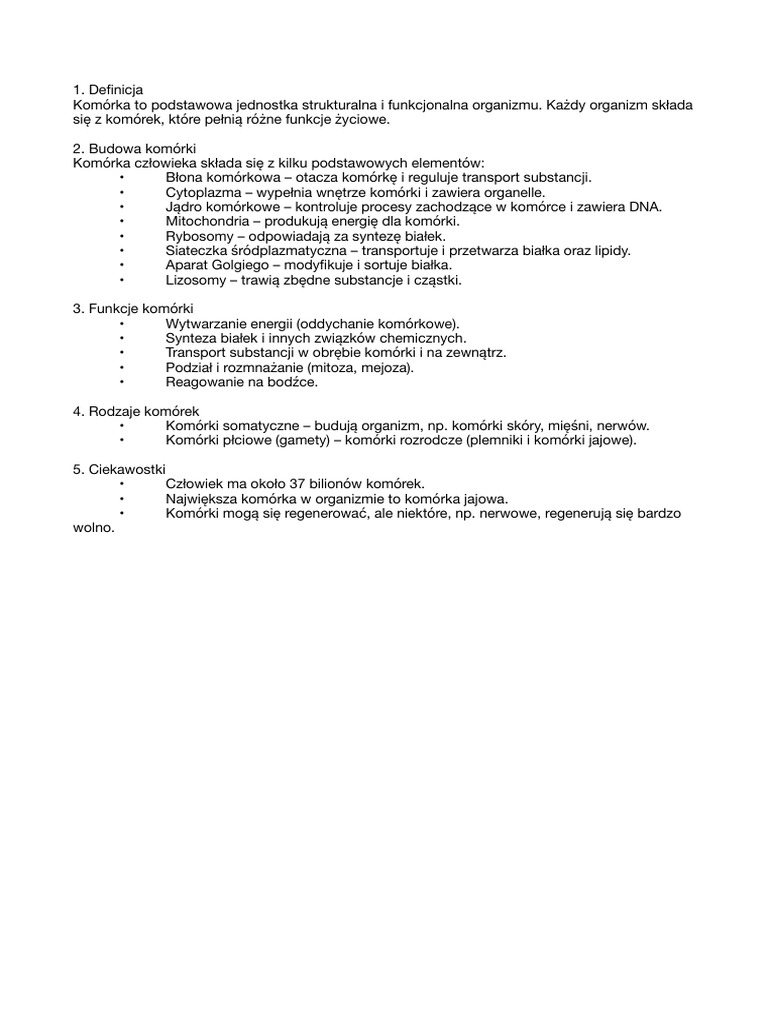 1. Definicja
Komórka to podstawowa jednostka strukturalna i funkcjonalna organizmu. Każdy organizm składa się z komórek, które pełnią różne funkcje życiowe.

2. Budowa komórki
Komórka człowieka składa się z kilku podstawowych elementów:
• Błona komórkowa – otacza komórkę i reguluje transport substancji.
• Cytoplazma – wypełnia wnętrze komórki i zawiera organelle.
• Jądro komórkowe – kontroluje procesy zachodzące w komórce i zawiera DNA.
• Mitochondria – produkują energię dla komórki.
• Rybosomy – odpowiadają za syntezę białek.
• Siateczka śródplazmatyczna – transportuje i przetwarza białka oraz lipidy.
• Aparat Golgiego – modyfikuje i sortuje białka.
• Lizosomy – trawią zbędne substancje i cząstki.

3. Funkcje komórki
• Wytwarzanie energii (oddychanie komórkowe).
• Synteza białek i innych związków chemicznych.
• Transport substancji w obrębie komórki i na zewnątrz.
• Podział i rozmnażanie (mitoza, mejoza).
• Reagowanie na bodźce.

4. Rodzaje komórek
• Komórki somatyczne – budują organizm, np. komórki skóry, mięśni, nerwów.
• Komórki płciowe (gamety) – komórki rozrodcze (plemniki i komórki jajowe).

5. Ciekawostki
• Człowiek ma około 37 bilionów komórek.
• Największa komórka w organizmie to komórka jajowa.
• Komórki mogą się regenerować, ale niektóre, np. nerwowe, regenerują się bardzo wolno.